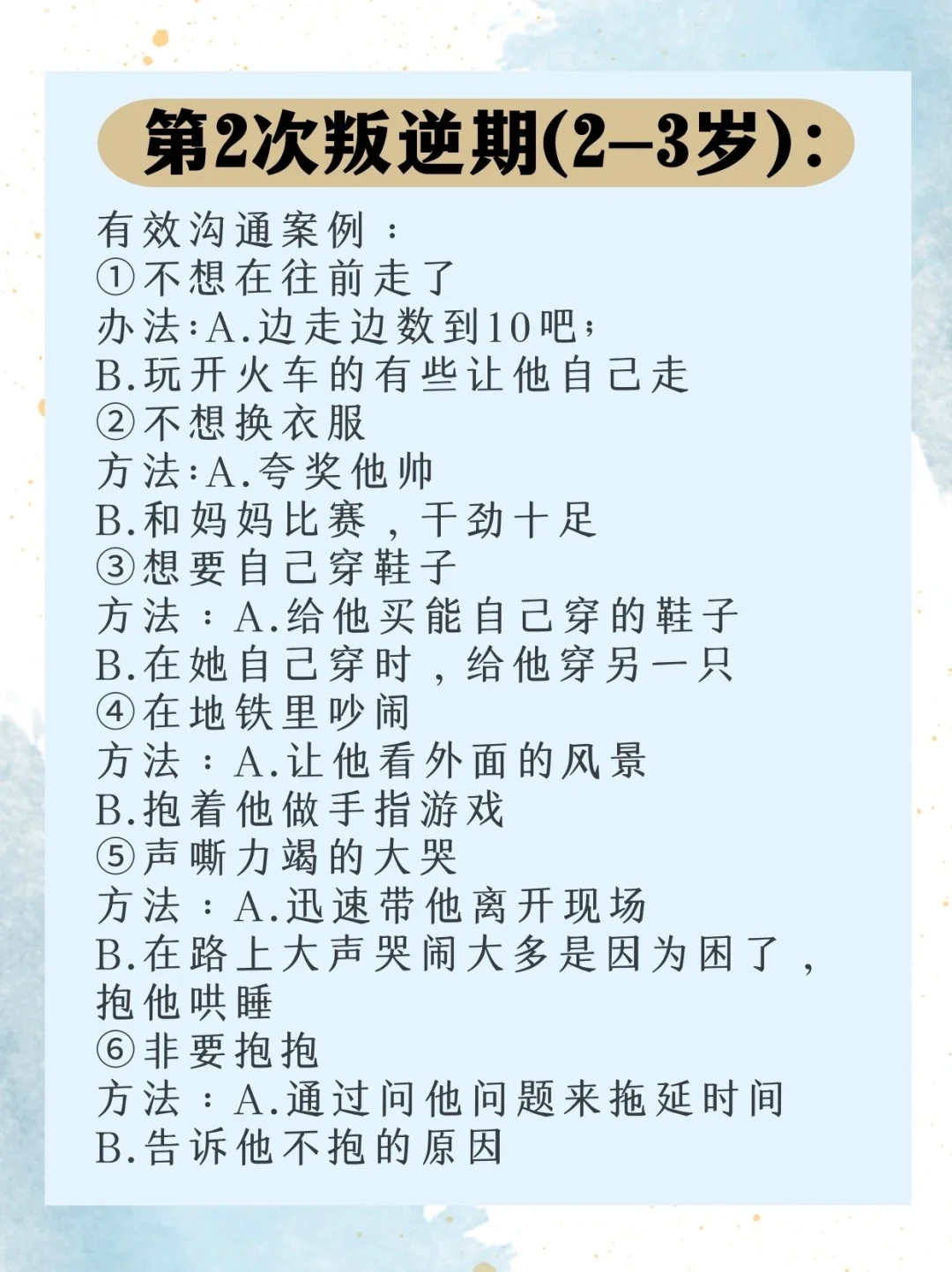 第2次叛逆期(2–3岁)：

有效沟通案例：
①不想在往前走了
办法:A.边走边数到10吧；
B.玩开火车的有些让他自己走
②不想换衣服
方法:A.夸奖他帅
B.和妈妈比赛，干劲十足
③想要自己穿鞋子
方法：A.给他买能自己穿的鞋子
B.在她自己穿时，给他穿另一只
④在地铁里吵闹
方法：A.让他看外面的风景
B.抱着他做手指游戏
⑤声嘶力竭的大哭
方法：A.迅速带他离开现场
B.在路上大声哭闹大多是因为困了，抱他哄睡
⑥非要抱抱
方法：A.通过问他问题来拖延时间
B.告诉他不抱的原因